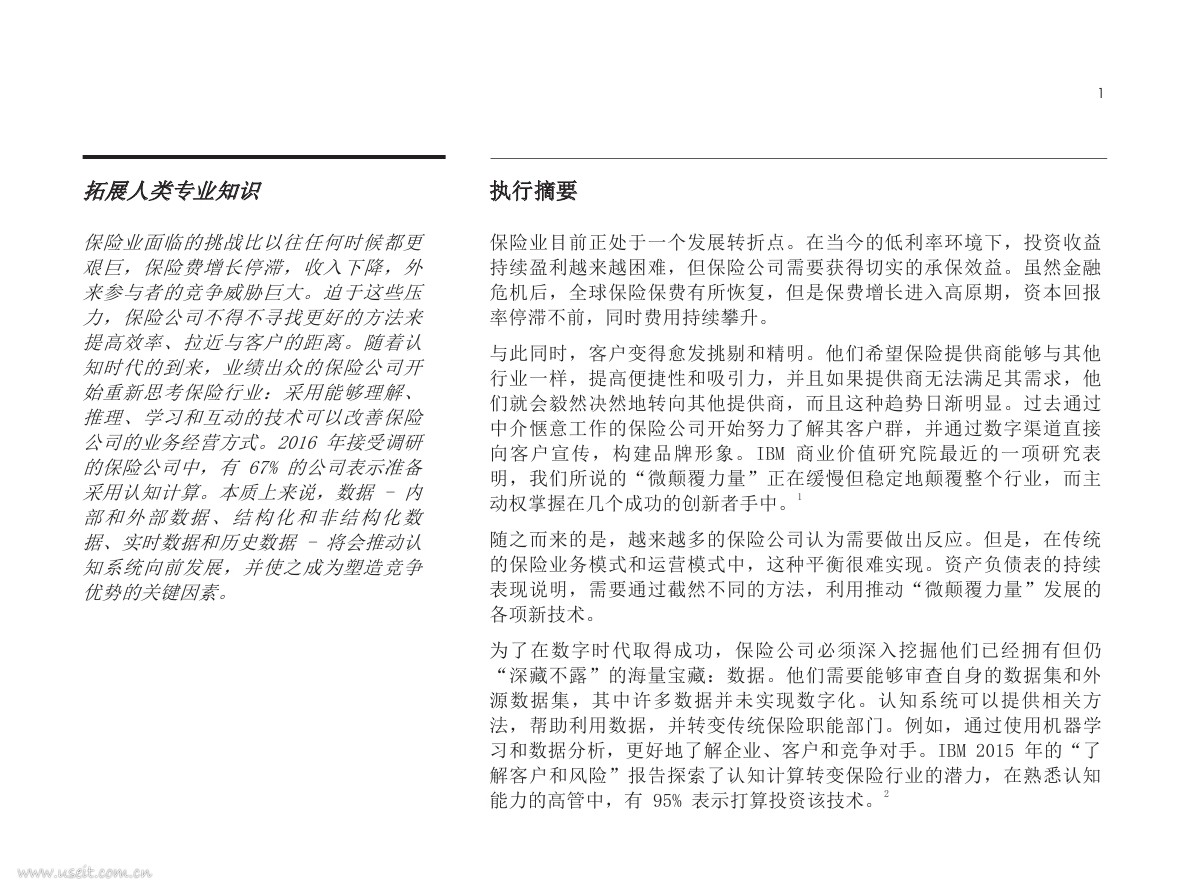 1

拓展人类专业知识

保险业面临的挑战比以往任何时候都更艰巨，保险费增长停滞，收入下降，外来参与者的竞争威胁巨大。迫于这些压力，保险公司不得不寻找更好的方法来提高效率、拉近与客户的距离。随着认知时代的到来，业绩出众的保险公司开始重新思考保险行业：采用能够理解、推理、学习和互动的技术可以改善保险公司的业务经营方式。2016 年接受调研的保险公司中，有 67% 的公司表示准备采用认知计算。本质上来说，数据 – 内部和外部数据、结构化和非结构化数据、实时数据和历史数据 – 将会推动认知系统向前发展，并使之成为塑造竞争优势的关键因素。

执行摘要

保险业目前正处于一个发展转折点。在当今的低利率环境下，投资收益持续盈利越来越困难，但保险公司需要获得切实的承保效益。虽然金融危机后，全球保险保费有所恢复，但是保费增长进入高原期，资本回报率停滞不前，同时费用持续攀升。

与此同时，客户变得愈发挑剔和精明。他们希望保险提供商能够与其他行业一样，提高便捷性和吸引力，并且如果提供商无法满足其需求，他们就会毅然决然地转向其他提供商，而且这种趋势日渐明显。过去通过中介惬意工作的保险公司开始努力了解其客户群，并通过数字渠道直接向客户宣传，构建品牌形象。IBM 商业价值研究院最近的一项研究表明，我们所说的“微颠覆力量”正在缓慢但稳定地颠覆整个行业，而主动权掌握在几个成功的创新者手中。$^1$

随之而来的是，越来越多的保险公司认为需要做出反应。但是，在传统的保险业务模式和运营模式中，这种平衡很难实现。资产负债表的持续表现说明，需要通过截然不同的方法，利用推动“微颠覆力量”发展的各项新技术。

为了在数字时代取得成功，保险公司必须深入挖掘他们已经拥有但仍“深藏不露”的海量宝藏：数据。他们需要能够审查自身的数据集和外源数据集，其中许多数据并未实现数字化。认知系统可以提供相关方法，帮助利用数据，并转变传统保险职能部门。例如，通过使用机器学习和数据分析，更好地了解企业、客户和竞争对手。IBM 2015 年的“了解客户和风险”报告探索了认知计算转变保险行业的潜力，在熟悉认知能力的高管中，有 95% 表示打算投资该技术。$^2$

www.useit.com.cn